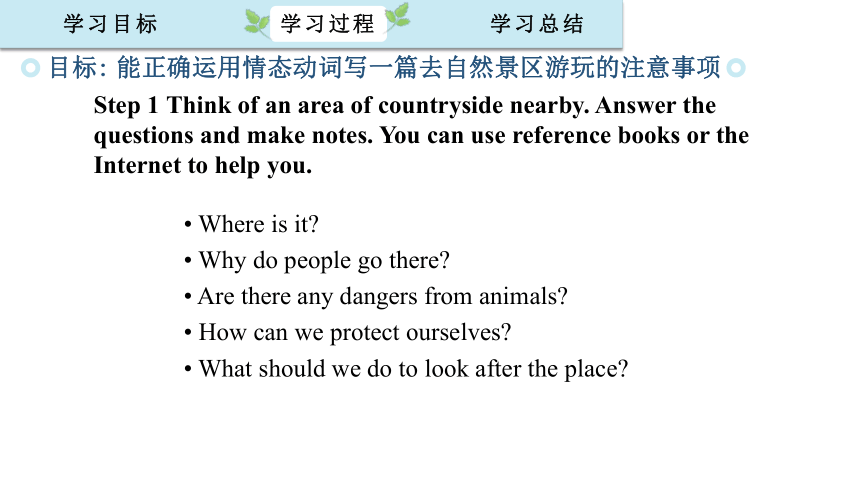 学习目标 学习过程 学习总结

目标: 能正确运用情态动词写一篇去自然景区游玩的注意事项

Step 1 Think of an area of countryside nearby. Answer the questions and make notes. You can use reference books or the Internet to help you.

• Where is it?
• Why do people go there?
• Are there any dangers from animals?
• How can we protect ourselves?
• What should we do to look after the place?